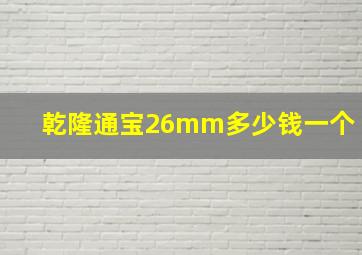 乾隆通宝26mm多少钱一个